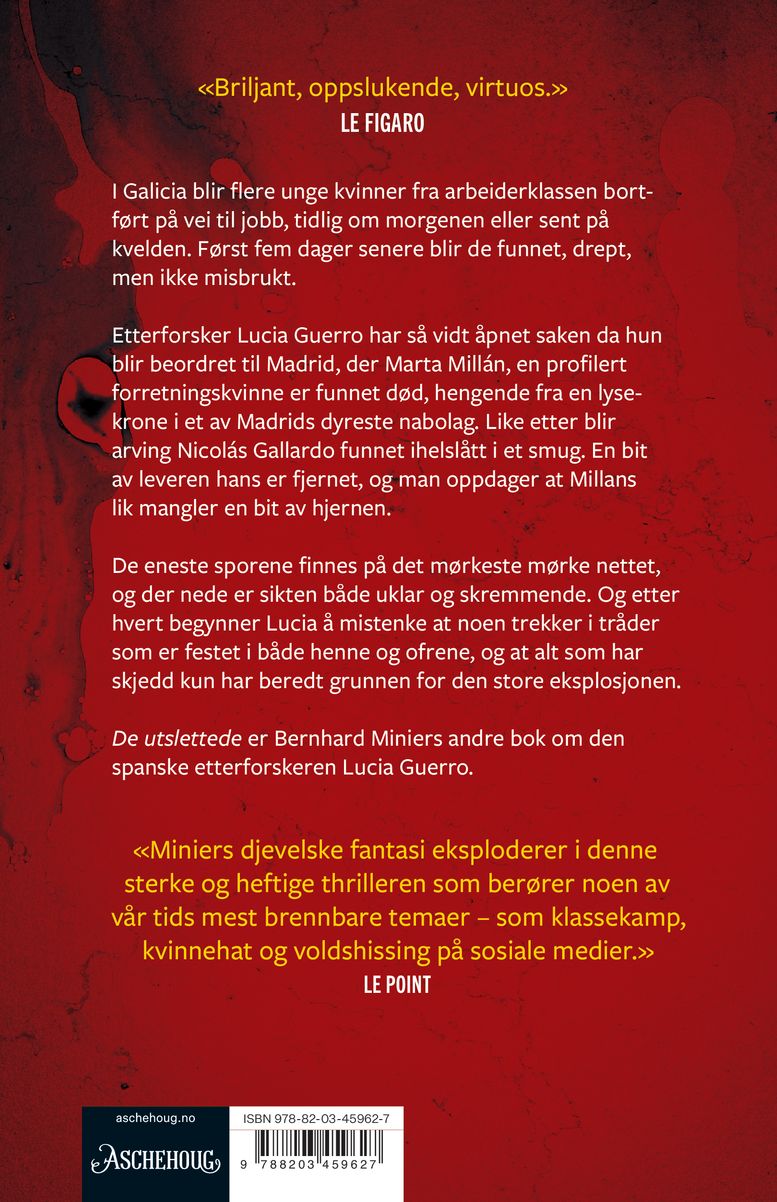 «Briljant, oppslukende, virtuos.»
LE FIGARO

I Galicia blir flere unge kvinner fra arbeiderklassen bortført på vei til jobb, tidlig om morgenen eller sent på kvelden. Først fem dager senere blir de funnet, drept, men ikke misbrukt.

Etterforsker Lucia Guerro har så vidt åpnet saken da hun blir beordret til Madrid, der Marta Millán, en profilert forretningskvinne er funnet død, hengende fra en lysekrone i et av Madrids dyreste nabolag. Like etter blir arving Nicolás Gallardo funnet ihelslått i et smug. En bit av leveren hans er fjernet, og man oppdager at Millans lik mangler en bit av hjernen.

De eneste sporene finnes på det mørkeste mørke nettet, og der nede er sikten både uklar og skremmende. Og etter hvert begynner Lucia å mistenke at noen trekker i tråder som er festet i både henne og ofrene, og at alt som har skjedd kun har beredt grunnen for den store eksplosjonen.

De utslettede er Bernhard Miniers andre bok om den spanske etterforskeren Lucia Guerro.

«Miniers djevelske fantasi eksploderer i denne sterke og heftige thrilleren som berører noen av vår tids mest brennbare temaer – som klassekamp, kvinnehat og voldshissing på sosiale medier.»
LE POINT

aschehoug.no
ASCHEHOUG
ISBN 978-82-03-45962-7
9 788203 459627